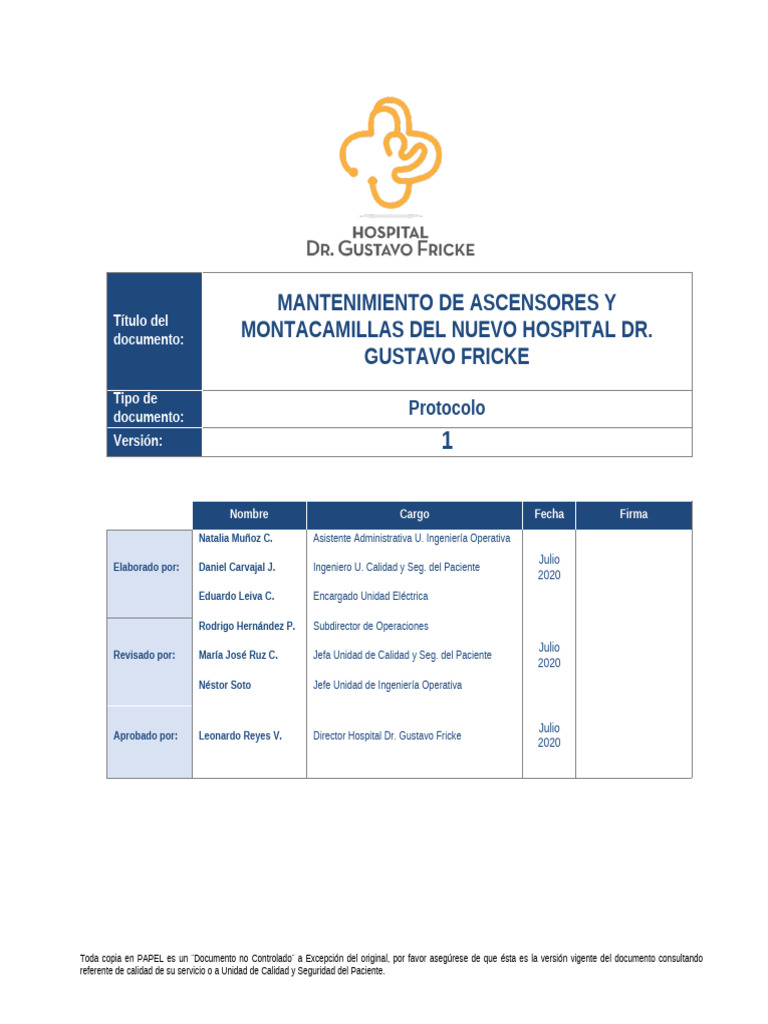 HOSPITAL
DR. GUSTAVO FRICKE

| Título del documento: | MANTENIMIENTO DE ASCENSORES Y MONTACAMILLAS DEL NUEVO HOSPITAL DR. GUSTAVO FRICKE |
|---|---|
| Tipo de documento: | Protocolo |
| Versión: | 1 |

| | Nombre | Cargo | Fecha | Firma |
|---|---|---|---|---|
| Elaborado por: | Natalia Muñoz C. | Asistente Administrativa U. Ingeniería Operativa | Julio 2020 | |
| | Daniel Carvajal J. | Ingeniero U. Calidad y Seg. del Paciente | | |
| | Eduardo Leiva C. | Encargado Unidad Eléctrica | | |
| Revisado por: | Rodrigo Hernández P. | Subdirector de Operaciones | Julio 2020 | |
| | María José Ruz C. | Jefa Unidad de Calidad y Seg. del Paciente | | |
| | Néstor Soto | Jefe Unidad de Ingeniería Operativa | | |
| Aprobado por: | Leonardo Reyes V. | Director Hospital Dr. Gustavo Fricke | Julio 2020 | |

Toda copia en PAPEL es un "Documento no Controlado" a Excepción del original, por favor asegúrese de que ésta es la versión vigente del documento consultando referente de calidad de su servicio o a Unidad de Calidad y Seguridad del Paciente.